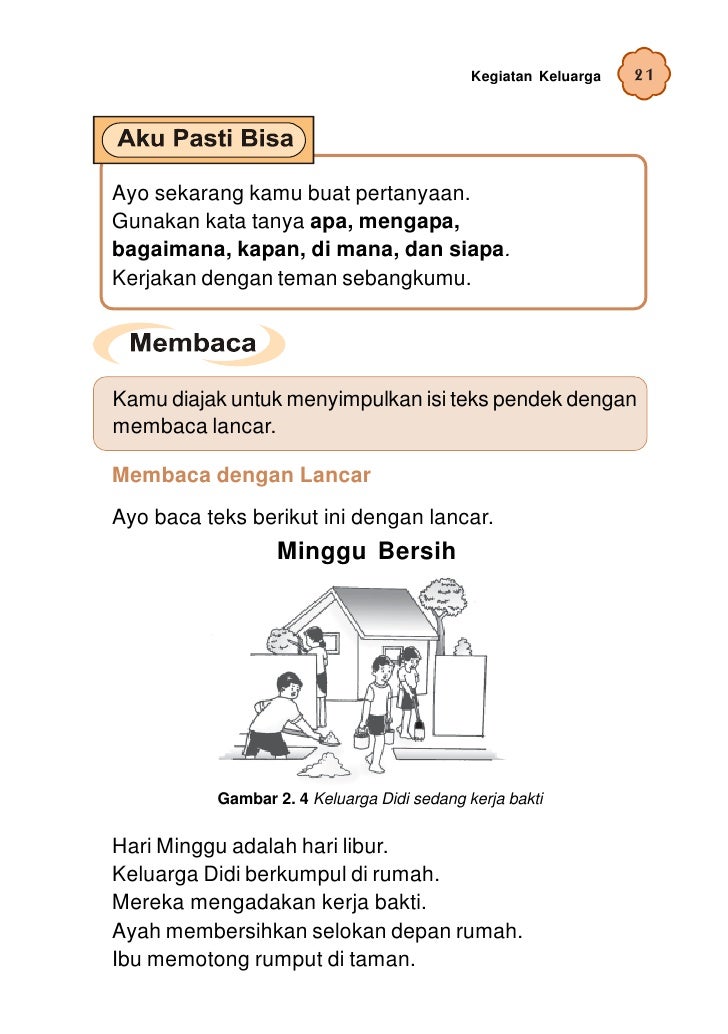 Kegiatan Keluarga 21

Aku Pasti Bisa

Ayo sekarang kamu buat pertanyaan. Gunakan kata tanya apa, mengapa, bagaimana, kapan, di mana, dan siapa. Kerjakan dengan teman sebangkumu.

Membaca

Kamu diajak untuk menyimpulkan isi teks pendek dengan membaca lancar.

Membaca dengan Lancar

Ayo baca teks berikut ini dengan lancar.

Minggu Bersih

Gambar 2. 4 Keluarga Didi sedang kerja bakti

Hari Minggu adalah hari libur.
Keluarga Didi berkumpul di rumah.
Mereka mengadakan kerja bakti.
Ayah membersihkan selokan depan rumah.
Ibu memotong rumput di taman.